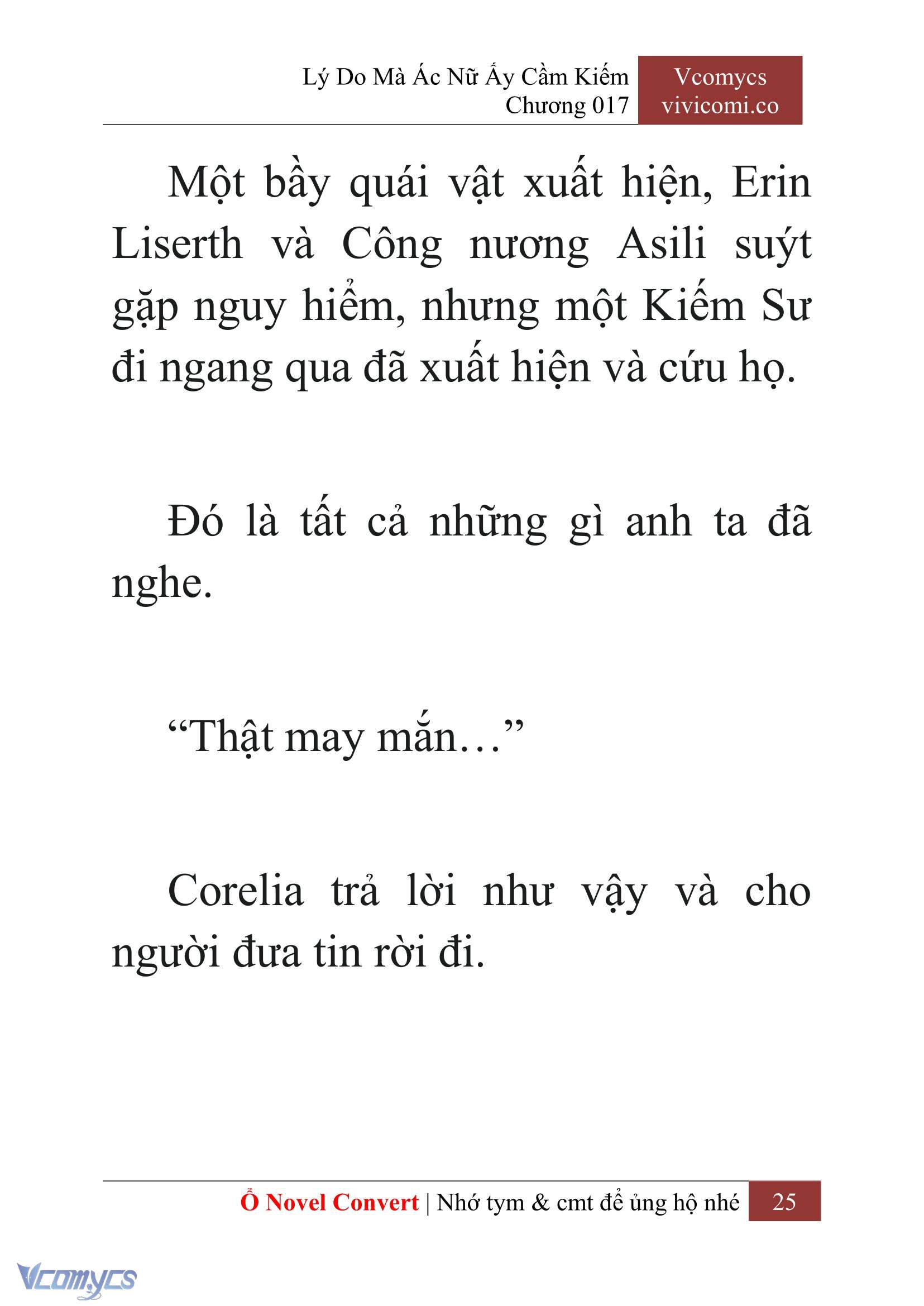 Lý Do Mà Ác Nữ Ấy Cầm Kiếm
Chương 017

Vcomycs
vivicomi.co

Một bầy quái vật xuất hiện, Erin Liserth và Công nương Asili suýt gặp nguy hiểm, nhưng một Kiếm Sư đi ngang qua đã xuất hiện và cứu họ.

Đó là tất cả những gì anh ta đã nghe.

“Thật may mắn…”

Corelia trả lời như vậy và cho người đưa tin rời đi.

Ổ Novel Convert | Nhớ tym & cmt để ủng hộ nhé 25

Vcomycs